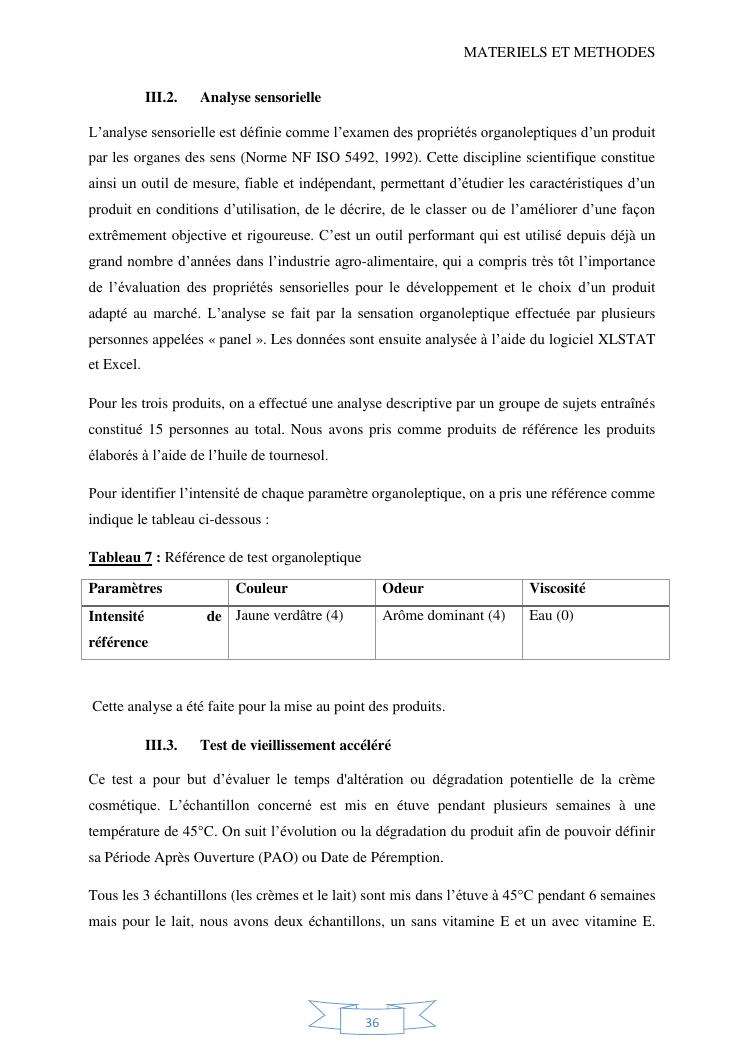 MATERIELS ET METHODES

III.2. Analyse sensorielle

L'analyse sensorielle est définie comme l'examen des propriétés organoleptiques d'un produit par les organes des sens (Norme NF ISO 5492, 1992). Cette discipline scientifique constitue ainsi un outil de mesure, fiable et indépendant, permettant d'étudier les caractéristiques d'un produit en conditions d'utilisation, de le décrire, de le classer ou de l'améliorer d'une façon extrêmement objective et rigoureuse. C'est un outil performant qui est utilisé depuis déjà un grand nombre d'années dans l'industrie agro-alimentaire, qui a compris très tôt l'importance de l'évaluation des propriétés sensorielles pour le développement et le choix d'un produit adapté au marché. L'analyse se fait par la sensation organoleptique effectuée par plusieurs personnes appelées « panel ». Les données sont ensuite analysée à l'aide du logiciel XLSTAT et Excel.

Pour les trois produits, on a effectué une analyse descriptive par un groupe de sujets entraînés constitué 15 personnes au total. Nous avons pris comme produits de référence les produits élaborés à l'aide de l'huile de tournesol.

Pour identifier l'intensité de chaque paramètre organoleptique, on a pris une référence comme indique le tableau ci-dessous :

Tableau 7 : Référence de test organoleptique

| Paramètres | Couleur | Odeur | Viscosité |
|---|---|---|---|
| Intensité de référence | Jaune verdâtre (4) | Arôme dominant (4) | Eau (0) |

Cette analyse a été faite pour la mise au point des produits.

III.3. Test de vieillissement accéléré

Ce test a pour but d'évaluer le temps d'altération ou dégradation potentielle de la crème cosmétique. L'échantillon concerné est mis en étuve pendant plusieurs semaines à une température de 45°C. On suit l'évolution ou la dégradation du produit afin de pouvoir définir sa Période Après Ouverture (PAO) ou Date de Péremption.

Tous les 3 échantillons (les crèmes et le lait) sont mis dans l'étuve à 45°C pendant 6 semaines mais pour le lait, nous avons deux échantillons, un sans vitamine E et un avec vitamine E.

36